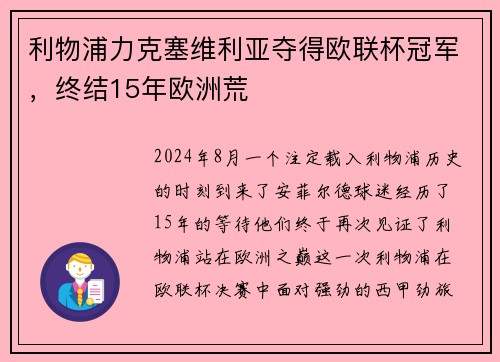 利物浦力克塞维利亚夺得欧联杯冠军，终结15年欧洲荒

2024年8月一个注定载入利物浦历史的时刻到来了安菲尔德球迷经历了15年的等待他们终于再次见证了利物浦站在欧洲之巅这一次利物浦在欧联杯决赛中面对强劲的西甲劲旅